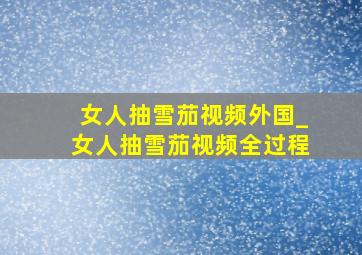 女人抽雪茄视频外国_
女人抽雪茄视频全过程